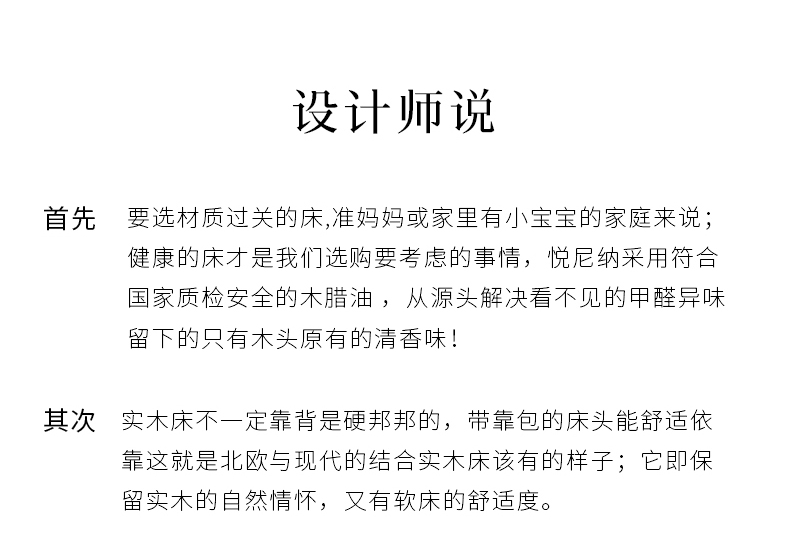 设计师说

首先 要选材质过关的床,准妈妈或家里有小宝宝的家庭来说；健康的床才是我们选购要考虑的事情，悦尼纳采用符合国家质检安全的木腊油，从源头解决看不见的甲醛异味留下的只有木头原有的清香味！

其次 实木床不一定靠背是硬邦邦的，带靠包的床头能舒适依靠这就是北欧与现代的结合实木床该有的样子；它即保留实木的自然情怀，又有软床的舒适度。